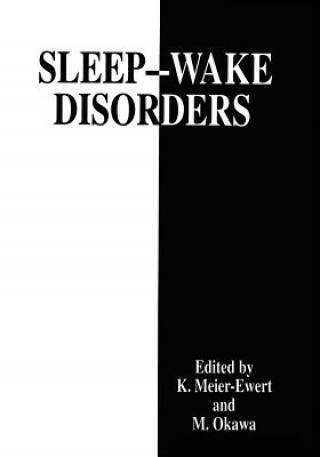 SLEEP–WAKE DISORDERS

Edited by
K. Meier-Ewert
and
M. Okawa